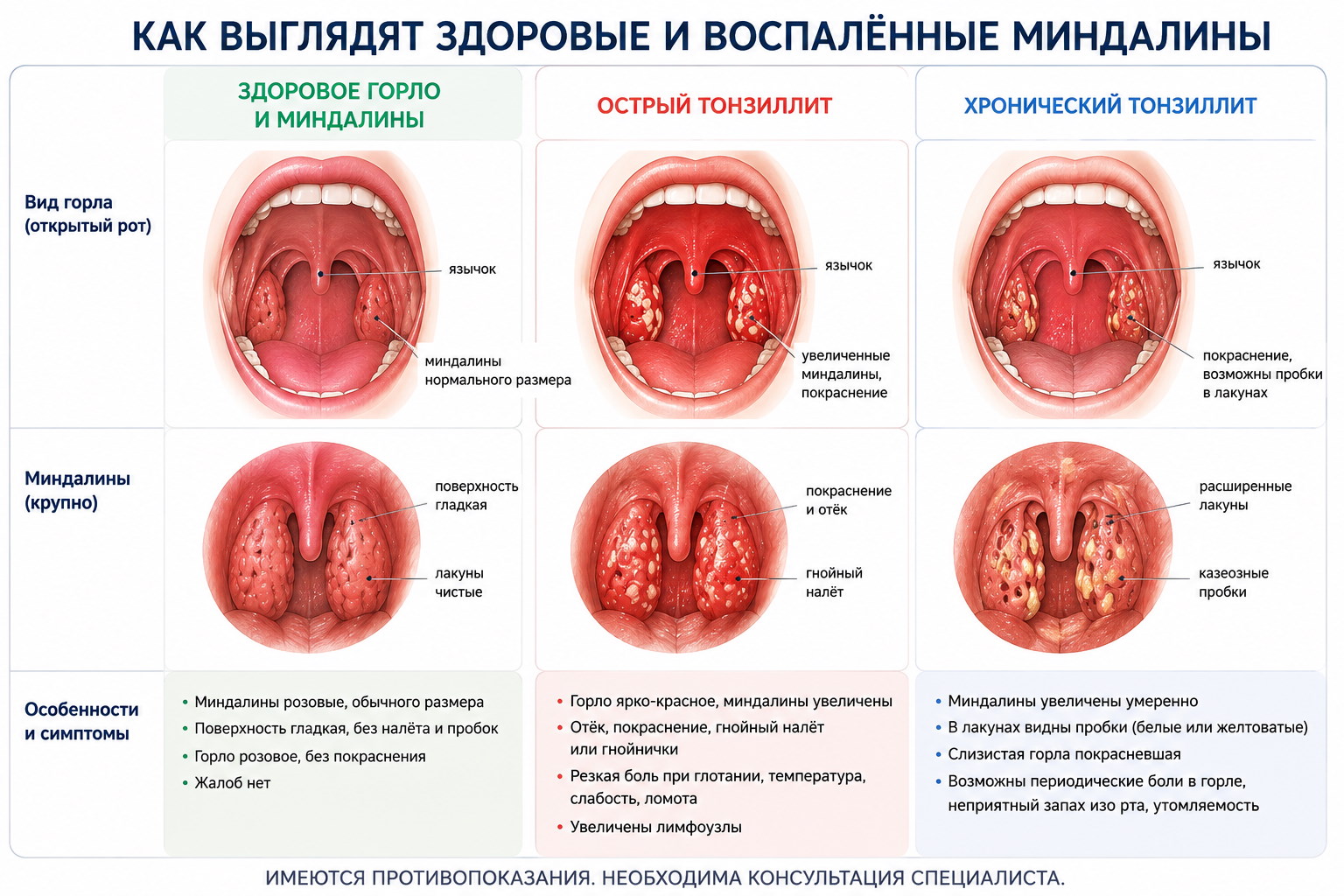 КАК ВЫГЛЯДЯТ ЗДОРОВЫЕ И ВОСПАЛЁННЫЕ МИНДАЛИНЫ

ЗДОРОВОЕ ГОРЛО И МИНДАЛИНЫ

ОСТРЫЙ ТОНЗИЛЛИТ

ХРОНИЧЕСКИЙ ТОНЗИЛЛИТ

Вид горла (открытый рот)

язычок

миндалины нормального размера

язычок

увеличенные миндалины, покраснение

язычок

покраснение, возможны пробки в лакунах

Миндалины (крупно)

поверхность гладкая

лакуны чистые

покраснение и отёк

гнойный налёт

расширенные лакуны

казеозные пробки

Особенности и симптомы

• Миндалины розовые, обычного размера
• Поверхность гладкая, без налёта и пробок
• Горло розовое, без покраснения
• Жалоб нет

• Горло ярко-красное, миндалины увеличены
• Отёк, покраснение, гнойный налёт или гнойнички
• Резкая боль при глотании, температура, слабость, ломота
• Увеличены лимфоузлы

• Миндалины увеличены умеренно
• В лакунах видны пробки (белые или желтоватые)
• Слизистая горла покрасневшая
• Возможны периодические боли в горле, неприятный запах изо рта, утомляемость

ИМЕЮТСЯ ПРОТИВОПОКАЗАНИЯ. НЕОБХОДИМА КОНСУЛЬТАЦИЯ СПЕЦИАЛИСТА.